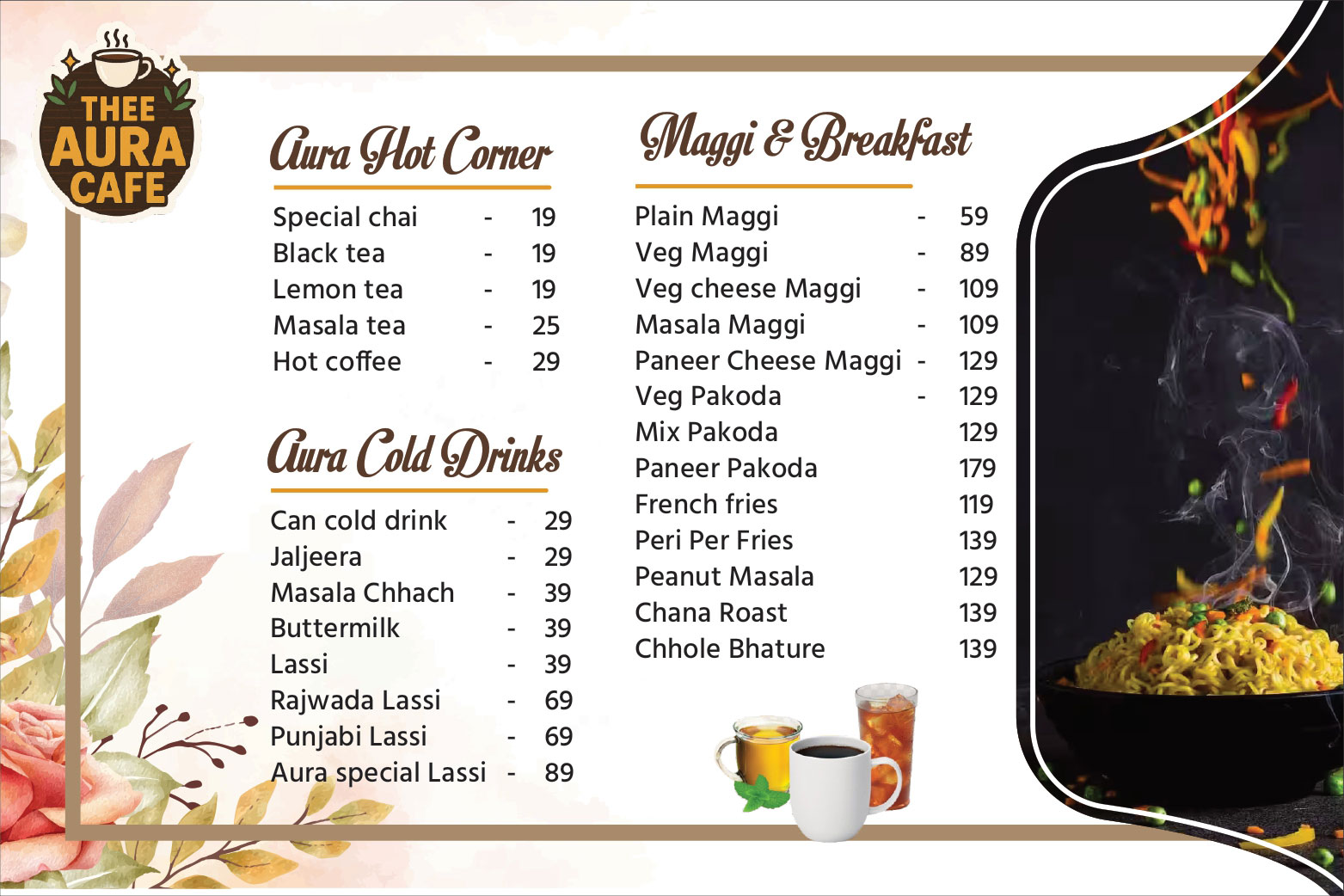 THEE
AURA
CAFE

Aura Hot Corner

Special chai - 19
Black tea - 19
Lemon tea - 19
Masala tea - 25
Hot coffee - 29

Aura Cold Drinks

Can cold drink - 29
Jaljeera - 29
Masala Chhach - 39
Buttermilk - 39
Lassi - 39
Rajwada Lassi - 69
Punjabi Lassi - 69
Aura special Lassi - 89

Maggi & Breakfast

Plain Maggi - 59
Veg Maggi - 89
Veg cheese Maggi - 109
Masala Maggi - 109
Paneer Cheese Maggi - 129
Veg Pakoda - 129
Mix Pakoda 129
Paneer Pakoda 179
French fries 119
Peri Per Fries 139
Peanut Masala 129
Chana Roast 139
Chhole Bhature 139